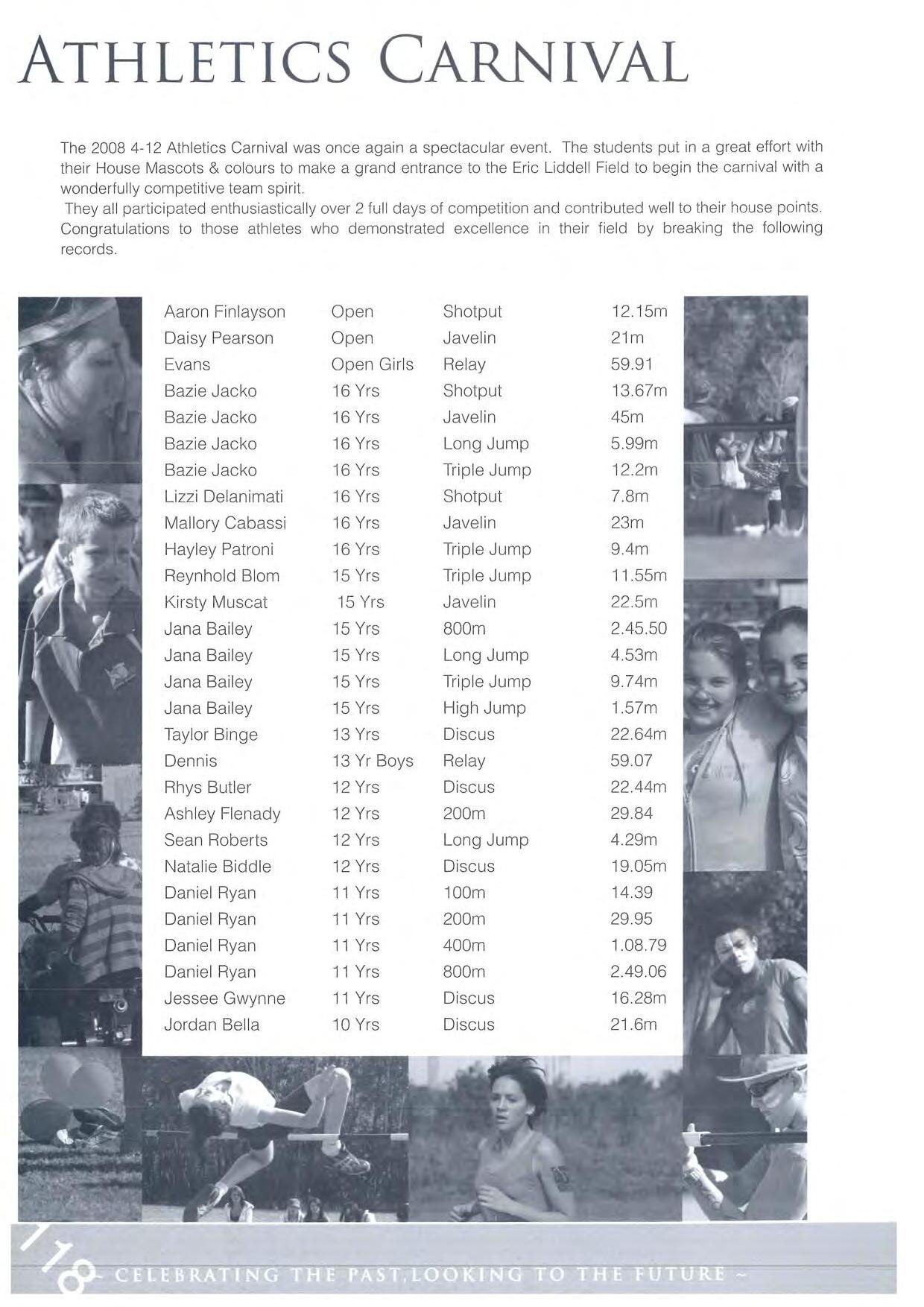 ATHLETICS CARNIVAL

The 2008 4-12 Athletics Carnival was once again a spectacular event. The students put in a great effort with their House Mascots & colours to make a grand entrance to the Eric Liddell Field to begin the carnival with a wonderfully competitive team spirit.

They all participated enthusiastically over 2 full days of competition and contributed well to their house points. Congratulations to those athletes who demonstrated excellence in their field by breaking the following records.

| | | | |
|---|---|---|---|
| Aaron Finlayson | Open | Shotput | 12.15m |
| Daisy Pearson | Open | Javelin | 21m |
| Evans | Open Girls | Relay | 59.91 |
| Bazie Jacko | 16 Yrs | Shotput | 13.67m |
| Bazie Jacko | 16 Yrs | Javelin | 45m |
| Bazie Jacko | 16 Yrs | Long Jump | 5.99m |
| Bazie Jacko | 16 Yrs | Triple Jump | 12.2m |
| Lizzi Delanimati | 16 Yrs | Shotput | 7.8m |
| Mallory Cabassi | 16 Yrs | Javelin | 23m |
| Hayley Patroni | 16 Yrs | Triple Jump | 9.4m |
| Reynhold Blom | 15 Yrs | Triple Jump | 11.55m |
| Kirsty Muscat | 15 Yrs | Javelin | 22.5m |
| Jana Bailey | 15 Yrs | 800m | 2.45.50 |
| Jana Bailey | 15 Yrs | Long Jump | 4.53m |
| Jana Bailey | 15 Yrs | Triple Jump | 9.74m |
| Jana Bailey | 15 Yrs | High Jump | 1.57m |
| Taylor Binge | 13 Yrs | Discus | 22.64m |
| Dennis | 13 Yr Boys | Relay | 59.07 |
| Rhys Butler | 12 Yrs | Discus | 22.44m |
| Ashley Flenady | 12 Yrs | 200m | 29.84 |
| Sean Roberts | 12 Yrs | Long Jump | 4.29m |
| Natalie Biddle | 12 Yrs | Discus | 19.05m |
| Daniel Ryan | 11 Yrs | 100m | 14.39 |
| Daniel Ryan | 11 Yrs | 200m | 29.95 |
| Daniel Ryan | 11 Yrs | 400m | 1.08.79 |
| Daniel Ryan | 11 Yrs | 800m | 2.49.06 |
| Jessee Gwynne | 11 Yrs | Discus | 16.28m |
| Jordan Bella | 10 Yrs | Discus | 21.6m |

118 ~ CELEBRATING THE PAST, LOOKING TO THE FUTURE ~